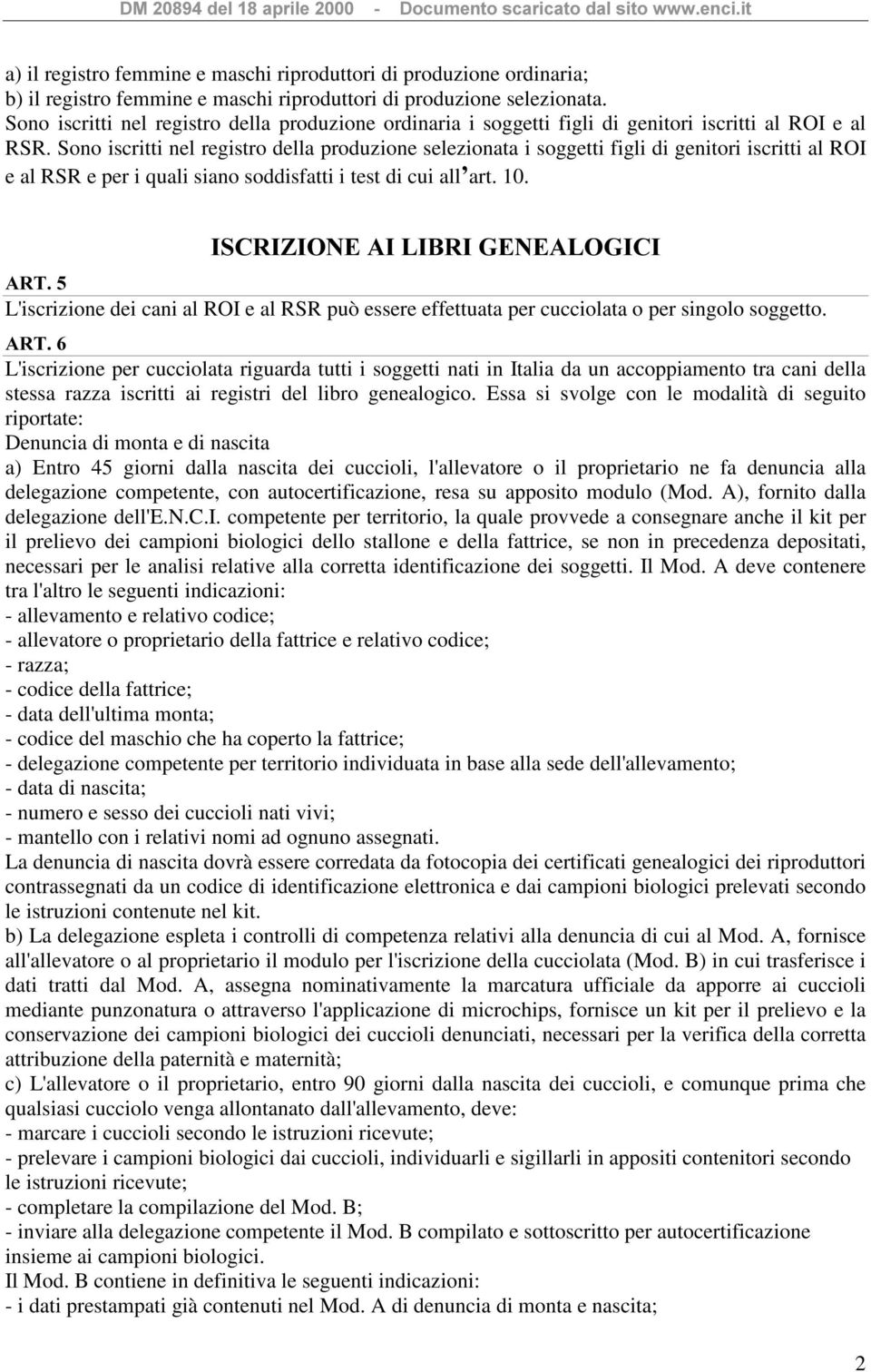 DM 20894 del 18 aprile 2000 - Documento scaricato dal sito www.enci.it

a) il registro femmine e maschi riproduttori di produzione ordinaria;
b) il registro femmine e maschi riproduttori di produzione selezionata.
Sono iscritti nel registro della produzione ordinaria i soggetti figli di genitori iscritti al ROI e al RSR. Sono iscritti nel registro della produzione selezionata i soggetti figli di genitori iscritti al ROI e al RSR e per i quali siano soddisfatti i test di cui all'art. 10.

ISCRIZIONE AI LIBRI GENEALOGICI

ART. 5
L'iscrizione dei cani al ROI e al RSR può essere effettuata per cucciolata o per singolo soggetto.

ART. 6
L'iscrizione per cucciolata riguarda tutti i soggetti nati in Italia da un accoppiamento tra cani della stessa razza iscritti ai registri del libro genealogico. Essa si svolge con le modalità di seguito riportate:
Denuncia di monta e di nascita
a) Entro 45 giorni dalla nascita dei cuccioli, l'allevatore o il proprietario ne fa denuncia alla delegazione competente, con autocertificazione, resa su apposito modulo (Mod. A), fornito dalla delegazione dell'E.N.C.I. competente per territorio, la quale provvede a consegnare anche il kit per il prelievo dei campioni biologici dello stallone e della fattrice, se non in precedenza depositati, necessari per le analisi relative alla corretta identificazione dei soggetti. Il Mod. A deve contenere tra l'altro le seguenti indicazioni:
- allevamento e relativo codice;
- allevatore o proprietario della fattrice e relativo codice;
- razza;
- codice della fattrice;
- data dell'ultima monta;
- codice del maschio che ha coperto la fattrice;
- delegazione competente per territorio individuata in base alla sede dell'allevamento;
- data di nascita;
- numero e sesso dei cuccioli nati vivi;
- mantello con i relativi nomi ad ognuno assegnati.
La denuncia di nascita dovrà essere corredata da fotocopia dei certificati genealogici dei riproduttori contrassegnati da un codice di identificazione elettronica e dai campioni biologici prelevati secondo le istruzioni contenute nel kit.
b) La delegazione espleta i controlli di competenza relativi alla denuncia di cui al Mod. A, fornisce all'allevatore o al proprietario il modulo per l'iscrizione della cucciolata (Mod. B) in cui trasferisce i dati tratti dal Mod. A, assegna nominativamente la marcatura ufficiale da apporre ai cuccioli mediante punzonatura o attraverso l'applicazione di microchips, fornisce un kit per il prelievo e la conservazione dei campioni biologici dei cuccioli denunciati, necessari per la verifica della corretta attribuzione della paternità e maternità;
c) L'allevatore o il proprietario, entro 90 giorni dalla nascita dei cuccioli, e comunque prima che qualsiasi cucciolo venga allontanato dall'allevamento, deve:
- marcare i cuccioli secondo le istruzioni ricevute;
- prelevare i campioni biologici dai cuccioli, individuarli e sigillarli in appositi contenitori secondo le istruzioni ricevute;
- completare la compilazione del Mod. B;
- inviare alla delegazione competente il Mod. B compilato e sottoscritto per autocertificazione insieme ai campioni biologici.
Il Mod. B contiene in definitiva le seguenti indicazioni:
- i dati prestampati già contenuti nel Mod. A di denuncia di monta e nascita;

2